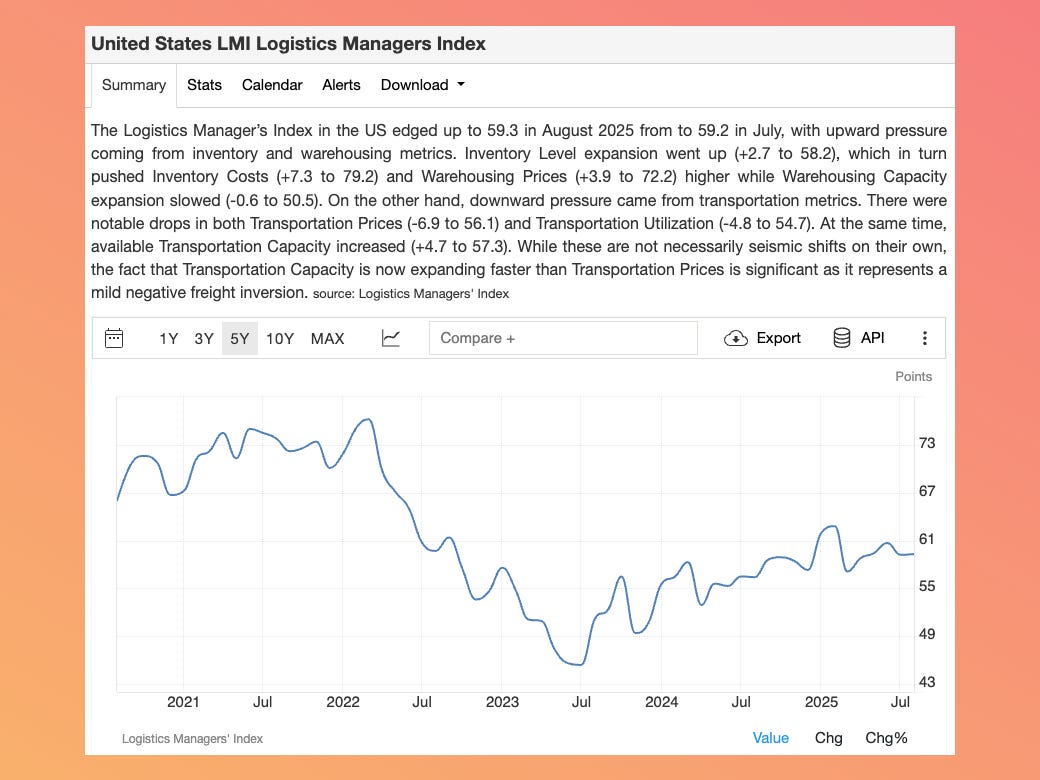 United States LMI Logistics Managers Index

Summary Stats Calendar Alerts Download

The Logistics Manager's Index in the US edged up to 59.3 in August 2025 from to 59.2 in July, with upward pressure coming from inventory and warehousing metrics. Inventory Level expansion went up (+2.7 to 58.2), which in turn pushed Inventory Costs (+7.3 to 79.2) and Warehousing Prices (+3.9 to 72.2) higher while Warehousing Capacity expansion slowed (-0.6 to 50.5). On the other hand, downward pressure came from transportation metrics. There were notable drops in both Transportation Prices (-6.9 to 56.1) and Transportation Utilization (-4.8 to 54.7). At the same time, available Transportation Capacity increased (+4.7 to 57.3). While these are not necessarily seismic shifts on their own, the fact that Transportation Capacity is now expanding faster than Transportation Prices is significant as it represents a mild negative freight inversion. source: Logistics Managers' Index

1Y 3Y 5Y 10Y MAX Compare + Export API

Points

73
67
61
55
49
43

2021 Jul 2022 Jul 2023 Jul 2024 Jul 2025 Jul

Logistics Managers' Index

Value Chg Chg%